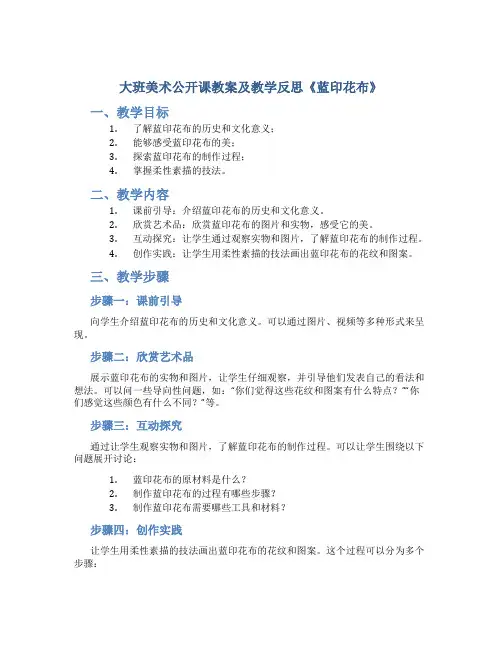 大班美术公开课教案及教学反思《蓝印花布》

一、教学目标

1. 了解蓝印花布的历史和文化意义；
2. 能够感受蓝印花布的美；
3. 探索蓝印花布的制作过程；
4. 掌握柔性素描的技法。

二、教学内容

1. 课前引导：介绍蓝印花布的历史和文化意义。
2. 欣赏艺术品：欣赏蓝印花布的图片和实物，感受它的美。
3. 互动探究：让学生通过观察实物和图片，了解蓝印花布的制作过程。
4. 创作实践：让学生用柔性素描的技法画出蓝印花布的花纹和图案。

三、教学步骤

步骤一：课前引导

向学生介绍蓝印花布的历史和文化意义。可以通过图片、视频等多种形式来呈现。

步骤二：欣赏艺术品

展示蓝印花布的实物和图片，让学生仔细观察，并引导他们发表自己的看法和想法。可以问一些导向性问题，如："你们觉得这些花纹和图案有什么特点？""你们感觉这些颜色有什么不同？"等。

步骤三：互动探究

通过让学生观察实物和图片，了解蓝印花布的制作过程。可以让学生围绕以下问题展开讨论：

1. 蓝印花布的原材料是什么？
2. 制作蓝印花布的过程有哪些步骤？
3. 制作蓝印花布需要哪些工具和材料？

步骤四：创作实践

让学生用柔性素描的技法画出蓝印花布的花纹和图案。这个过程可以分为多个步骤：